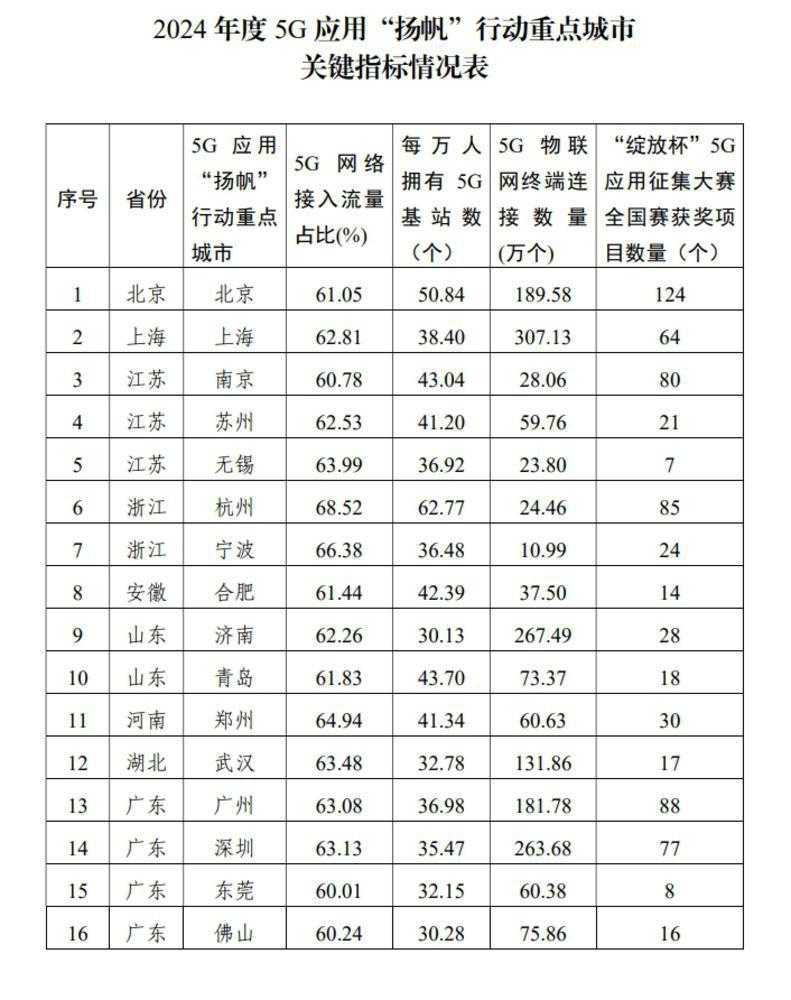 2024 年度 5G 应用“扬帆”行动重点城市
关键指标情况表

| 序号 | 省份 | 5G 应用“扬帆”行动重点城市 | 5G 网络接入流量占比(%) | 每万人拥有 5G 基站数(个) | 5G 物联网终端连接数量(万个) | “绽放杯”5G 应用征集大赛全国赛获奖项目数量(个) |
|---|---|---|---|---|---|---|
| 1 | 北京 | 北京 | 61.05 | 50.84 | 189.58 | 124 |
| 2 | 上海 | 上海 | 62.81 | 38.40 | 307.13 | 64 |
| 3 | 江苏 | 南京 | 60.78 | 43.04 | 28.06 | 80 |
| 4 | 江苏 | 苏州 | 62.53 | 41.20 | 59.76 | 21 |
| 5 | 江苏 | 无锡 | 63.99 | 36.92 | 23.80 | 7 |
| 6 | 浙江 | 杭州 | 68.52 | 62.77 | 24.46 | 85 |
| 7 | 浙江 | 宁波 | 66.38 | 36.48 | 10.99 | 24 |
| 8 | 安徽 | 合肥 | 61.44 | 42.39 | 37.50 | 14 |
| 9 | 山东 | 济南 | 62.26 | 30.13 | 267.49 | 28 |
| 10 | 山东 | 青岛 | 61.83 | 43.70 | 73.37 | 18 |
| 11 | 河南 | 郑州 | 64.94 | 41.34 | 60.63 | 30 |
| 12 | 湖北 | 武汉 | 63.48 | 32.78 | 131.86 | 17 |
| 13 | 广东 | 广州 | 63.08 | 36.98 | 181.78 | 88 |
| 14 | 广东 | 深圳 | 63.13 | 35.47 | 263.68 | 77 |
| 15 | 广东 | 东莞 | 60.01 | 32.15 | 60.38 | 8 |
| 16 | 广东 | 佛山 | 60.24 | 30.28 | 75.86 | 16 |